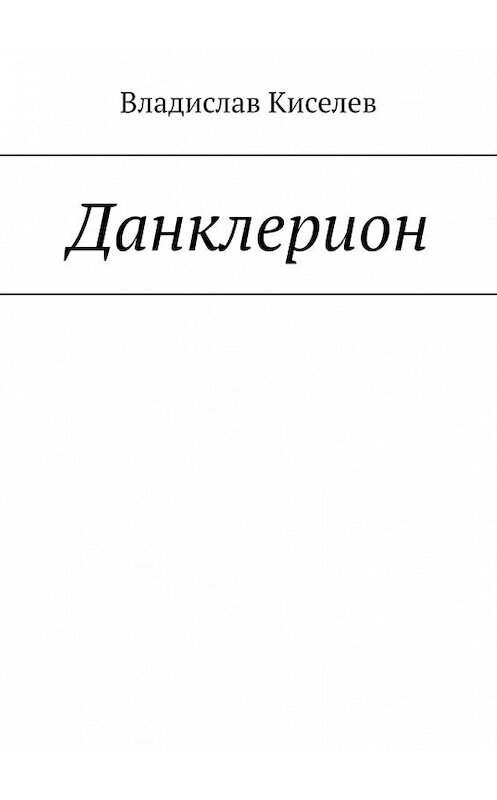 Владислав Киселев

Данклерион